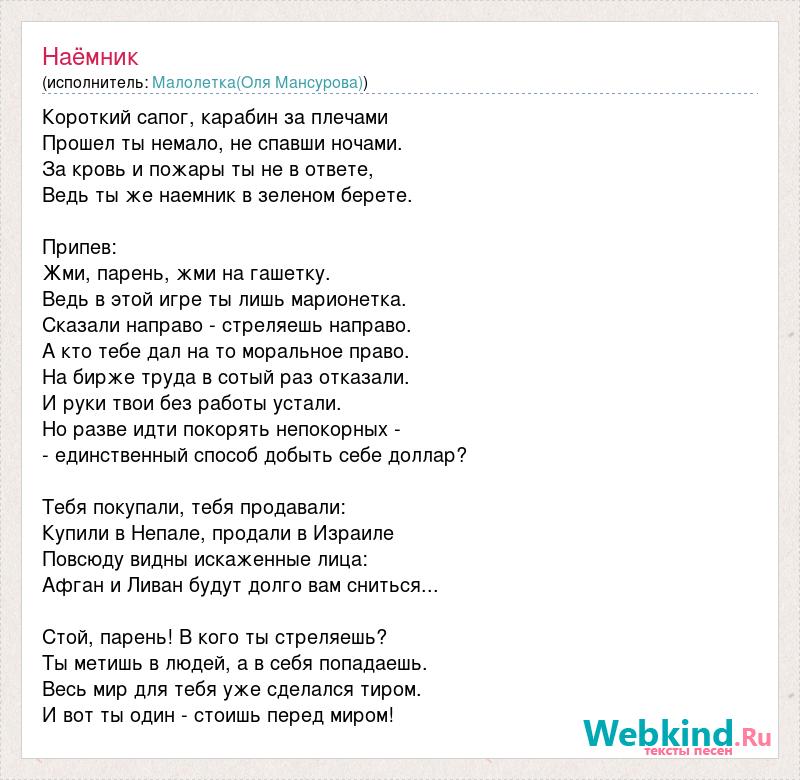 Наёмник
(исполнитель: Малолетка(Оля Мансурова))

Короткий сапог, карабин за плечами
Прошел ты немало, не спавши ночами.
За кровь и пожары ты не в ответе,
Ведь ты же наемник в зеленом берете.

Припев:
Жми, парень, жми на гашетку.
Ведь в этой игре ты лишь марионетка.
Сказали направо - стреляешь направо.
А кто тебе дал на то моральное право.
На бирже труда в сотый раз отказали.
И руки твои без работы устали.
Но разве идти покорять непокорных -
- единственный способ добыть себе доллар?

Тебя покупали, тебя продавали:
Купили в Непале, продали в Израиле
Повсюду видны искаженные лица:
Афган и Ливан будут долго вам сниться...

Стой, парень! В кого ты стреляешь?
Ты метишь в людей, а в себя попадаешь.
Весь мир для тебя уже сделался тиром.
И вот ты один - стоишь перед миром!

Webkind.Ru
тексты песен